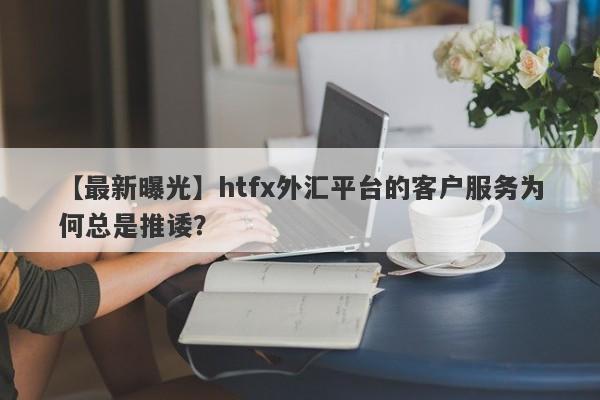 【最新曝光】htfx外汇平台的客户服务为何总是推诿?